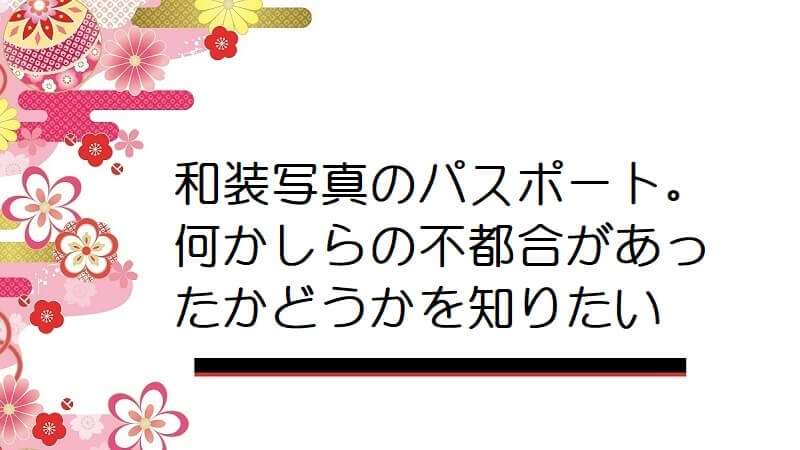 和装写真のパスポート。何かしらの不都合があったかどうかを知りたい